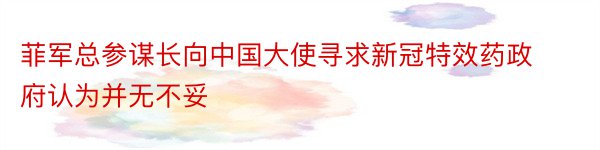 菲军总参谋长向中国大使寻求新冠特效药政府认为并无不妥